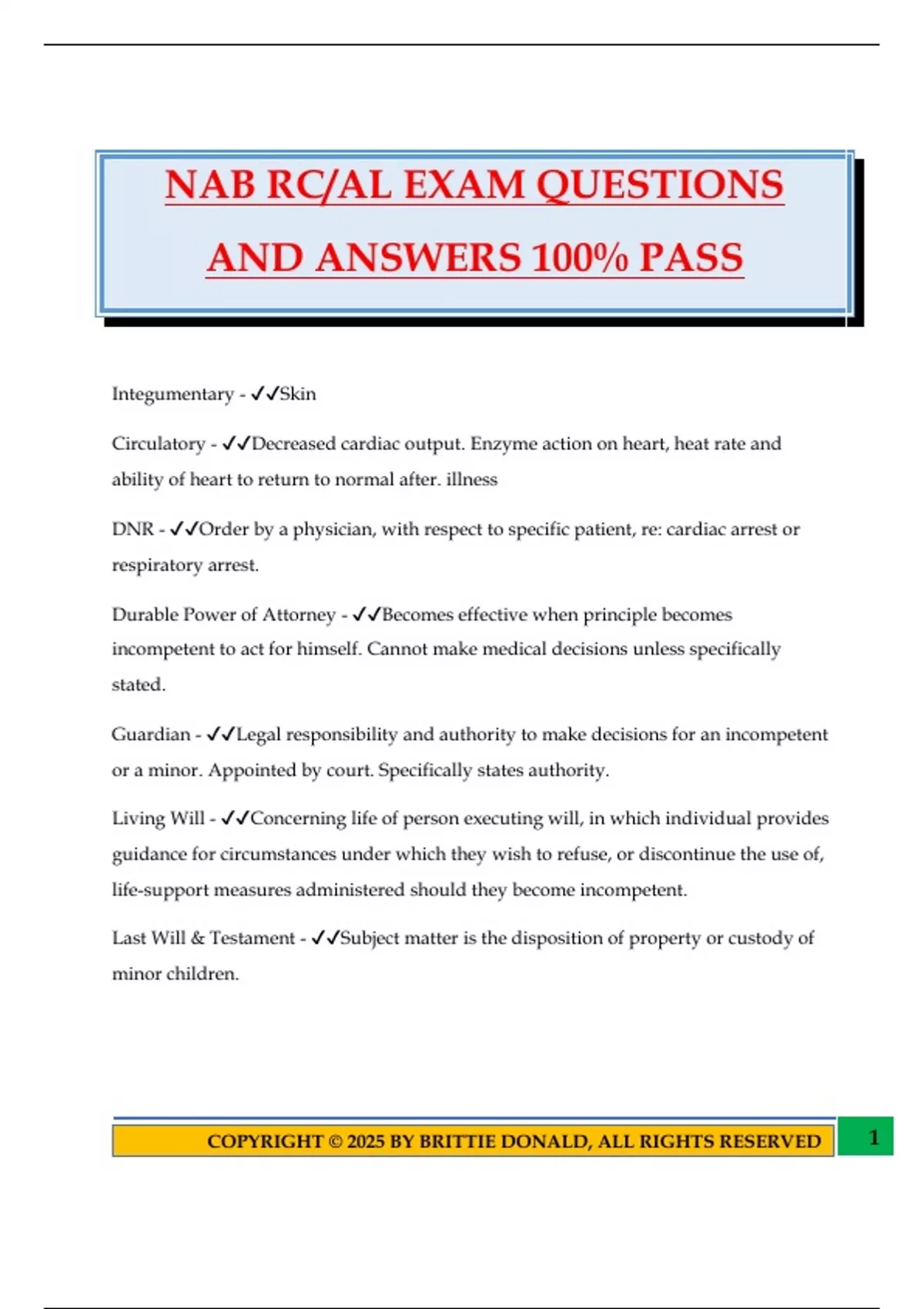 NAB RC/AL EXAM QUESTIONS AND ANSWERS 100% PASS

Integumentary - ✓✓Skin

Circulatory - ✓✓Decreased cardiac output. Enzyme action on heart, heat rate and ability of heart to return to normal after. illness

DNR - ✓✓Order by a physician, with respect to specific patient, re: cardiac arrest or respiratory arrest.

Durable Power of Attorney - ✓✓Becomes effective when principle becomes incompetent to act for himself. Cannot make medical decisions unless specifically stated.

Guardian - ✓✓Legal responsibility and authority to make decisions for an incompetent or a minor. Appointed by court. Specifically states authority.

Living Will - ✓✓Concerning life of person executing will, in which individual provides guidance for circumstances under which they wish to refuse, or discontinue the use of, life-support measures administered should they become incompetent.

Last Will & Testament - ✓✓Subject matter is the disposition of property or custody of minor children.

COPYRIGHT © 2025 BY BRITTIE DONALD, ALL RIGHTS RESERVED

1